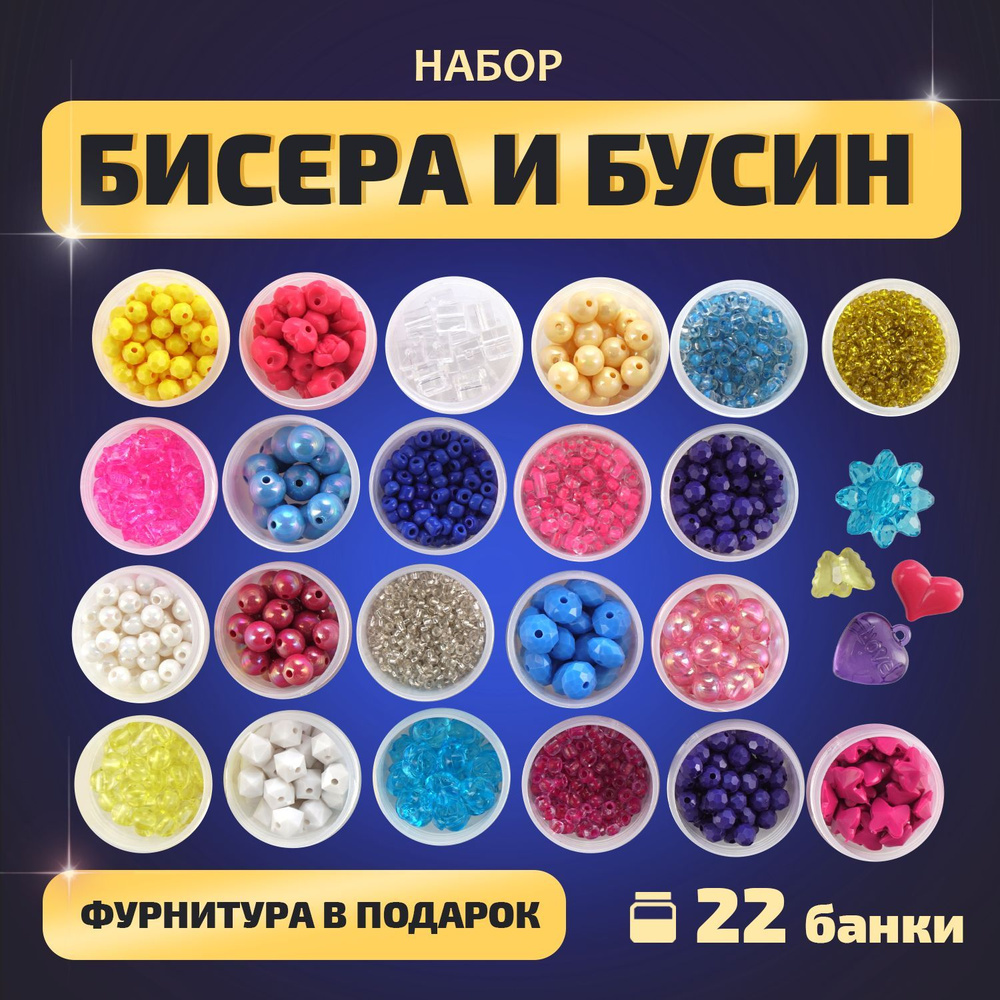 НАБОР
БИСЕРА И БУСИН

ФУРНИТУРА В ПОДАРОК

22 банки